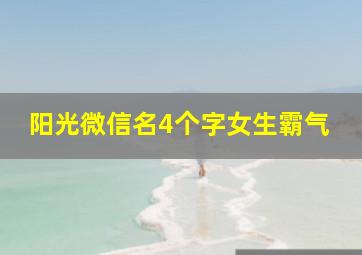 阳光微信名4个字女生霸气